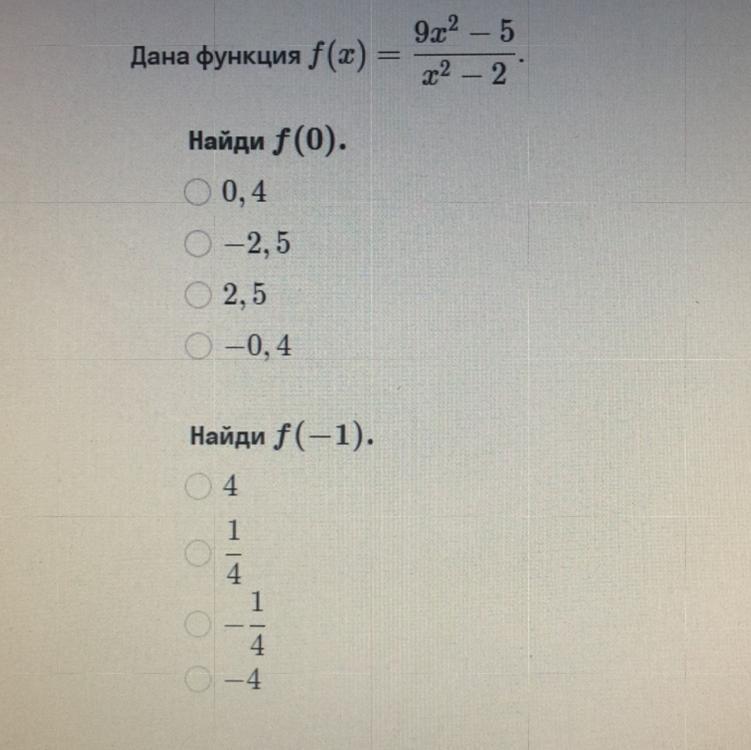 Дана функция $f(x) = \frac{9x^2 - 5}{x^2 - 2}$.

Найди $f(0)$.

○ $0,4$
○ $-2,5$
○ $2,5$
○ $-0,4$

Найди $f(-1)$.

○ $4$
○ $\frac{1}{4}$
○ $-\frac{1}{4}$
○ $-4$